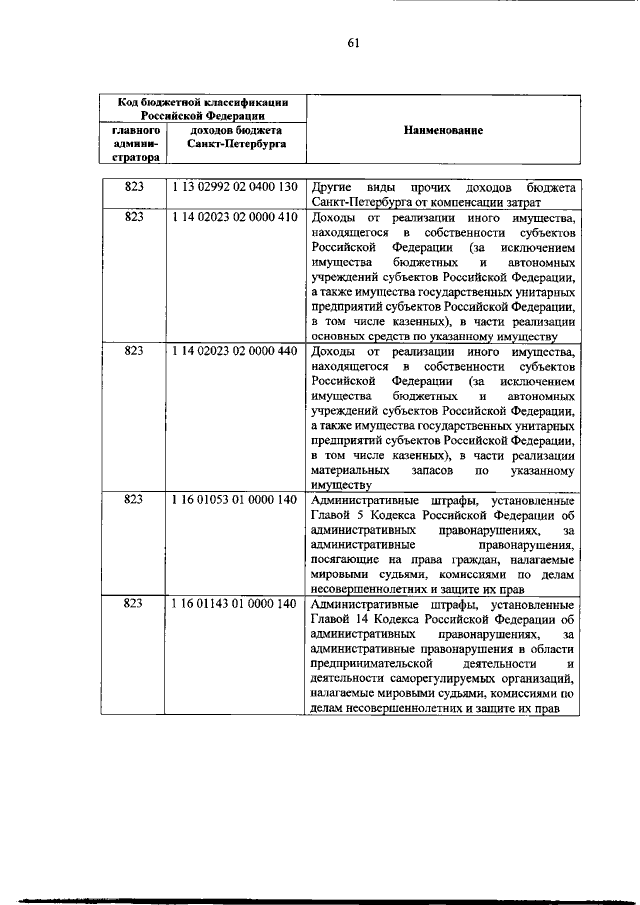 61

| Код бюджетной классификации Российской Федерации |  | Наименование |
|---|---|---|
| главного администратора | доходов бюджета Санкт-Петербурга |  |
| 823 | 1 13 02992 02 0400 130 | Другие виды прочих доходов бюджета Санкт-Петербурга от компенсации затрат |
| 823 | 1 14 02023 02 0000 410 | Доходы от реализации иного имущества, находящегося в собственности субъектов Российской Федерации (за исключением имущества бюджетных и автономных учреждений субъектов Российской Федерации, а также имущества государственных унитарных предприятий субъектов Российской Федерации, в том числе казенных), в части реализации основных средств по указанному имуществу |
| 823 | 1 14 02023 02 0000 440 | Доходы от реализации иного имущества, находящегося в собственности субъектов Российской Федерации (за исключением имущества бюджетных и автономных учреждений субъектов Российской Федерации, а также имущества государственных унитарных предприятий субъектов Российской Федерации, в том числе казенных), в части реализации материальных запасов по указанному имуществу |
| 823 | 1 16 01053 01 0000 140 | Административные штрафы, установленные Главой 5 Кодекса Российской Федерации об административных правонарушениях, за административные правонарушения, посягающие на права граждан, налагаемые мировыми судьями, комиссиями по делам несовершеннолетних и защите их прав |
| 823 | 1 16 01143 01 0000 140 | Административные штрафы, установленные Главой 14 Кодекса Российской Федерации об административных правонарушениях, за административные правонарушения в области предпринимательской деятельности и деятельности саморегулируемых организаций, налагаемые мировыми судьями, комиссиями по делам несовершеннолетних и защите их прав |